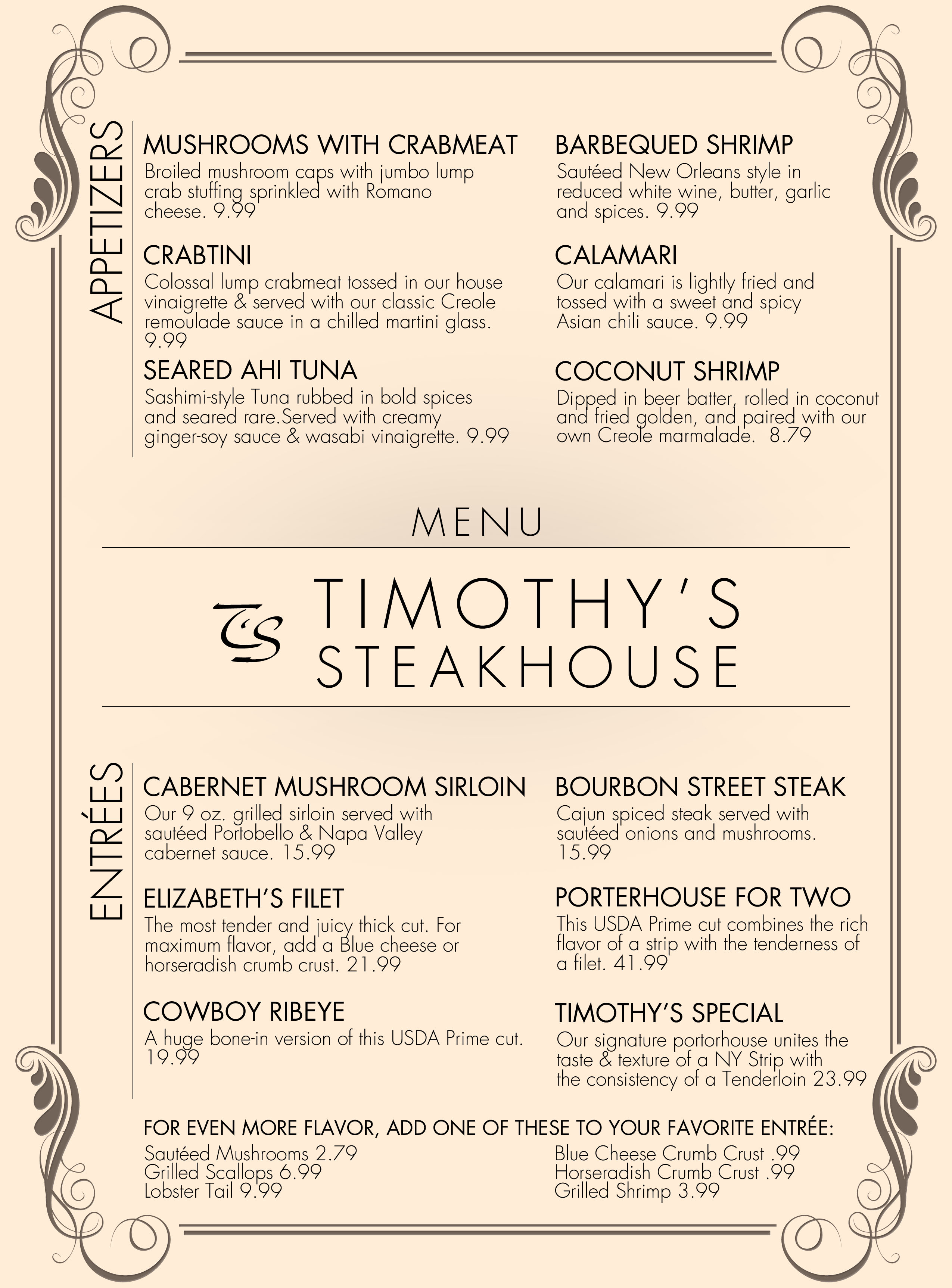 APPETIZERS

MUSHROOMS WITH CRABMEAT
Broiled mushroom caps with jumbo lump crab stuffing sprinkled with Romano cheese. 9.99

CRABTINI
Colossal lump crabmeat tossed in our house vinaigrette & served with our classic Creole remoulade sauce in a chilled martini glass. 9.99

SEARED AHI TUNA
Sashimi-style Tuna rubbed in bold spices and seared rare.Served with creamy ginger-soy sauce & wasabi vinaigrette. 9.99

BARBEQUED SHRIMP
Sautéed New Orleans style in reduced white wine, butter, garlic and spices. 9.99

CALAMARI
Our calamari is lightly fried and tossed with a sweet and spicy Asian chili sauce. 9.99

COCONUT SHRIMP
Dipped in beer batter, rolled in coconut and fried golden, and paired with our own Creole marmalade. 8.79

MENU

TS TIMOTHY'S STEAKHOUSE

ENTRÉES

CABERNET MUSHROOM SIRLOIN
Our 9 oz. grilled sirloin served with sautéed Portobello & Napa Valley cabernet sauce. 15.99

ELIZABETH'S FILET
The most tender and juicy thick cut. For maximum flavor, add a Blue cheese or horseradish crumb crust. 21.99

COWBOY RIBEYE
A huge bone-in version of this USDA Prime cut. 19.99

BOURBON STREET STEAK
Cajun spiced steak served with sautéed onions and mushrooms. 15.99

PORTERHOUSE FOR TWO
This USDA Prime cut combines the rich flavor of a strip with the tenderness of a filet. 41.99

TIMOTHY'S SPECIAL
Our signature portorhouse unites the taste & texture of a NY Strip with the consistency of a Tenderloin 23.99

FOR EVEN MORE FLAVOR, ADD ONE OF THESE TO YOUR FAVORITE ENTRÉE:
Sautéed Mushrooms 2.79
Grilled Scallops 6.99
Lobster Tail 9.99

Blue Cheese Crumb Crust .99
Horseradish Crumb Crust .99
Grilled Shrimp 3.99